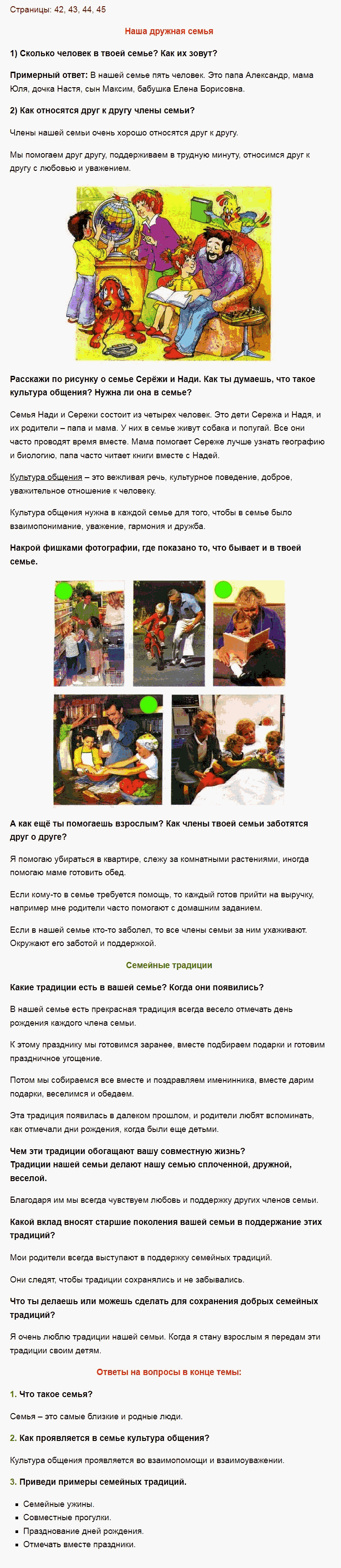 Страницы: 42, 43, 44, 45

Наша дружная семья

1) Сколько человек в твоей семье? Как их зовут?

Примерный ответ: В нашей семье пять человек. Это папа Александр, мама Юля, дочка Настя, сын Максим, бабушка Елена Борисовна.

2) Как относятся друг к другу члены семьи?

Члены нашей семьи очень хорошо относятся друг к другу.

Мы помогаем друг другу, поддерживаем в трудную минуту, относимся друг к другу с любовью и уважением.

Расскажи по рисунку о семье Серёжи и Нади. Как ты думаешь, что такое культура общения? Нужна ли она в семье?

Семья Нади и Сережи состоит из четырех человек. Это дети Сережа и Надя, и их родители – папа и мама. У них в семье живут собака и попугай. Все они часто проводят время вместе. Мама помогает Сереже лучше узнать географию и биологию, папа часто читает книги вместе с Надей.

Культура общения – это вежливая речь, культурное поведение, доброе, уважительное отношение к человеку.

Культура общения нужна в каждой семье для того, чтобы в семье было взаимопонимание, уважение, гармония и дружба.

Накрой фишками фотографии, где показано то, что бывает и в твоей семье.

А как ещё ты помогаешь взрослым? Как члены твоей семьи заботятся друг о друге?

Я помогаю убираться в квартире, слежу за комнатными растениями, иногда помогаю маме готовить обед.

Если кому-то в семье требуется помощь, то каждый готов прийти на выручку, например мне родители часто помогают с домашним заданием.

Если в нашей семье кто-то заболел, то все члены семьи за ним ухаживают. Окружают его заботой и поддержкой.

Семейные традиции

Какие традиции есть в вашей семье? Когда они появились?

В нашей семье есть прекрасная традиция всегда весело отмечать день рождения каждого члена семьи.

К этому празднику мы готовимся заранее, вместе подбираем подарки и готовим праздничное угощение.

Потом мы собираемся все вместе и поздравляем именинника, вместе дарим подарки, веселимся и обедаем.

Эта традиция появилась в далеком прошлом, и родители любят вспоминать, как отмечали дни рождения, когда были еще детьми.

Чем эти традиции обогащают вашу совместную жизнь?
Традиции нашей семьи делают нашу семью сплоченной, дружной, веселой.

Благодаря им мы всегда чувствуем любовь и поддержку других членов семьи.

Какой вклад вносят старшие поколения вашей семьи в поддержание этих традиций?

Мои родители всегда выступают в поддержку семейных традиций.

Они следят, чтобы традиции сохранялись и не забывались.

Что ты делаешь или можешь сделать для сохранения добрых семейных традиций?

Я очень люблю традиции нашей семьи. Когда я стану взрослым я передам эти традиции своим детям.

Ответы на вопросы в конце темы:

1. Что такое семья?

Семья – это самые близкие и родные люди.

2. Как проявляется в семье культура общения?

Культура общения проявляется во взаимопомощи и взаимоуважении.

3. Приведи примеры семейных традиций.

- Семейные ужины.
- Совместные прогулки.
- Празднование дней рождения.
- Отмечать вместе праздники.